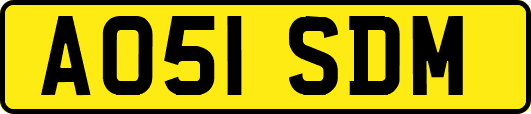 AO51 SDM